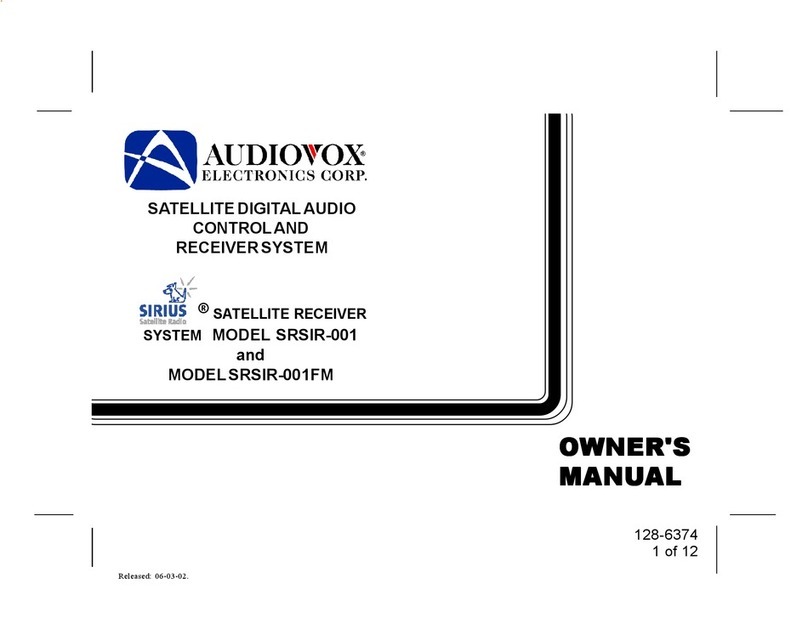 AUDIOVOX®
ELECTRONICS CORP.

SATELLITE DIGITAL AUDIO CONTROL AND RECEIVER SYSTEM

SIRIUS Satellite Radio ® SATELLITE RECEIVER SYSTEM MODEL SRSIR-001 and MODEL SRSIR-001FM

OWNER'S MANUAL

128-6374
1 of 12

Released: 06-03-02.